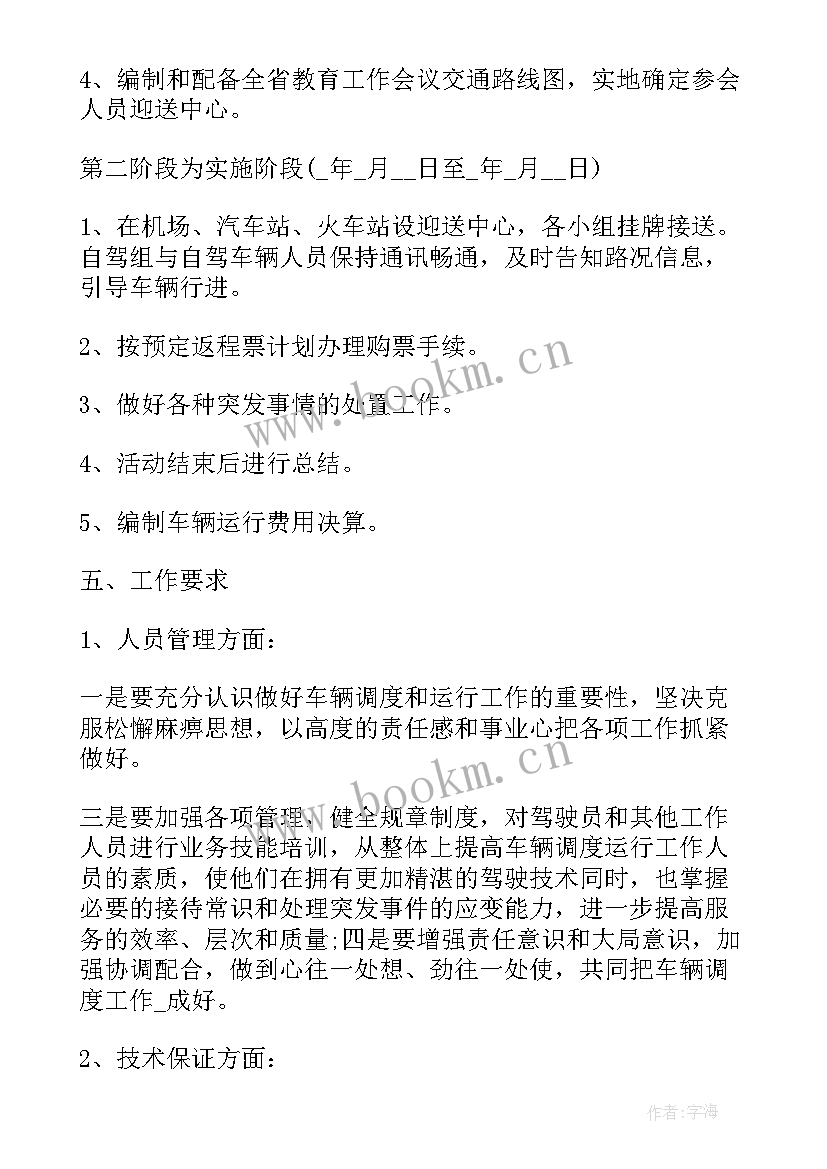 4、编制和配备全省教育工作会议交通路线图，实地确定参会人员迎送中心。

第二阶段为实施阶段(_年_月__日至_年_月__日)

1、在机场、汽车站、火车站设迎送中心，各小组挂牌接送。自驾组与自驾车辆人员保持通讯畅通，及时告知路况信息，引导车辆行进。

2、按预定返程票计划办理购票手续。

3、做好各种突发事情的处置工作。

4、活动结束后进行总结。

5、编制车辆运行费用决算。

五、工作要求

1、人员管理方面：

一是要充分认识做好车辆调度和运行工作的重要性，坚决克服松懈麻痹思想，以高度的责任感和事业心把各项工作抓紧做好。

三是要加强各项管理，健全规章制度，对驾驶员和其他工作人员进行业务技能培训，从整体上提高车辆调度运行工作人员的素质，使他们在拥有更加精湛的驾驶技术同时，也掌握必要的接待常识和处理突发事件的应变能力，进一步提高服务的效率、层次和质量;四是要增强责任意识和大局意识，加强协调配合，做到心往一处想、劲往一处使，共同把车辆调度工作_成好。

2、技术保证方面：

www.bookm.cn

www.bookm.cn

作者:宇海